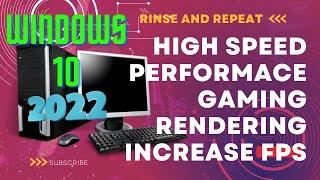 WINDOWS
10
2022

RINSE AND REPEAT <<<

HIGH SPEED
PERFORMACE
GAMING
RENDERING
INCREASE FPS

>>> SUBSCRIBE